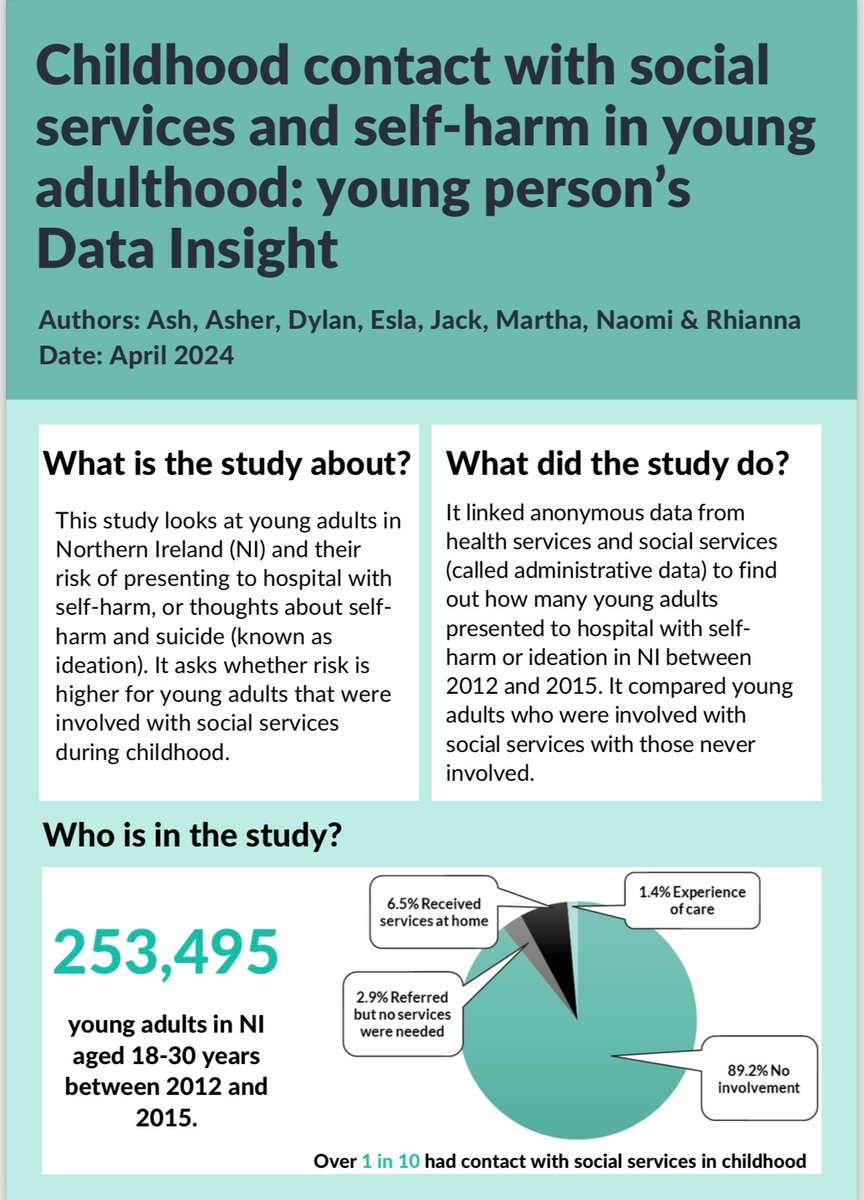 Childhood contact with social services and self-harm in young adulthood: young person's Data Insight

Authors: Ash, Asher, Dylan, Esla, Jack, Martha, Naomi & Rhianna
Date: April 2024

What is the study about?

This study looks at young adults in Northern Ireland (NI) and their risk of presenting to hospital with self-harm, or thoughts about self-harm and suicide (known as ideation). It asks whether risk is higher for young adults that were involved with social services during childhood.

What did the study do?

It linked anonymous data from health services and social services (called administrative data) to find out how many young adults presented to hospital with self-harm or ideation in NI between 2012 and 2015. It compared young adults who were involved with social services with those never involved.

Who is in the study?

253,495

young adults in NI aged 18-30 years between 2012 and 2015.

6.5% Received services at home

1.4% Experience of care

2.9% Referred but no services were needed

89.2% No involvement

Over 1 in 10 had contact with social services in childhood